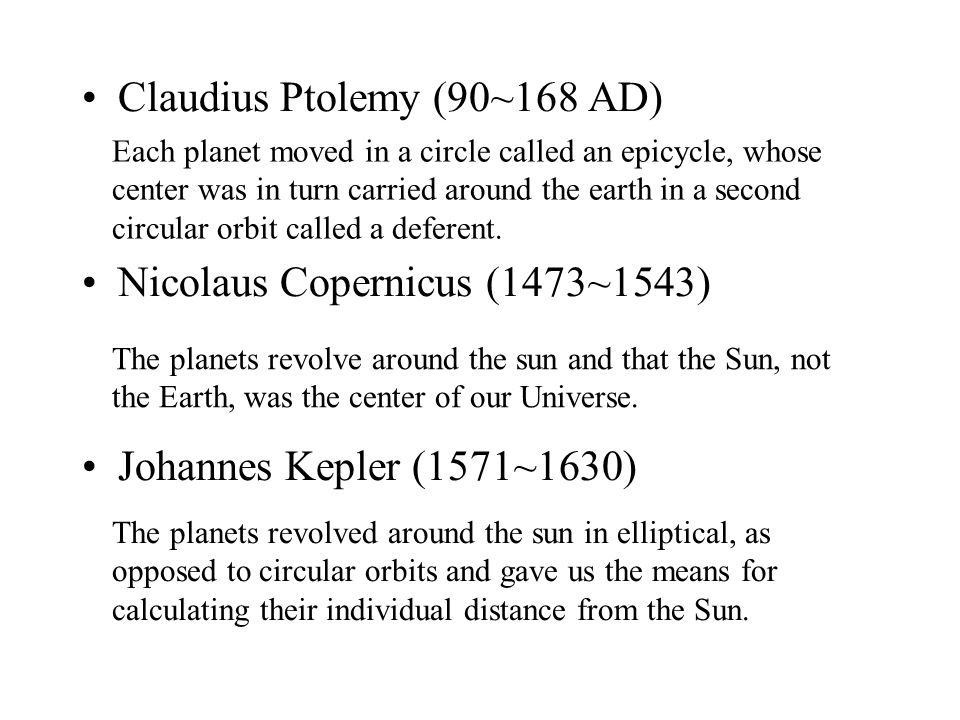 • Claudius Ptolemy (90~168 AD)

Each planet moved in a circle called an epicycle, whose center was in turn carried around the earth in a second circular orbit called a deferent.

• Nicolaus Copernicus (1473~1543)

The planets revolve around the sun and that the Sun, not the Earth, was the center of our Universe.

• Johannes Kepler (1571~1630)

The planets revolved around the sun in elliptical, as opposed to circular orbits and gave us the means for calculating their individual distance from the Sun.